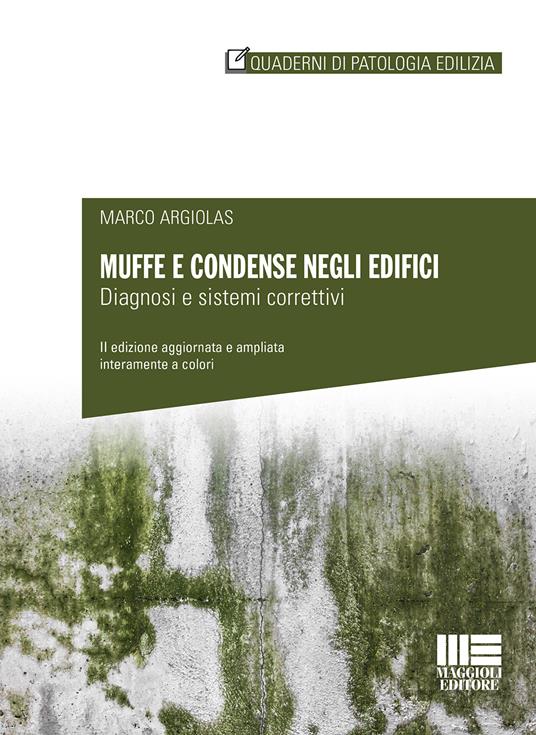 QUADERNI DI PATOLOGIA EDILIZIA

MARCO ARGIOLAS

MUFFE E CONDENSE NEGLI EDIFICI
Diagnosi e sistemi correttivi

II edizione aggiornata e ampliata
interamente a colori

MAGGIOLI EDITORE